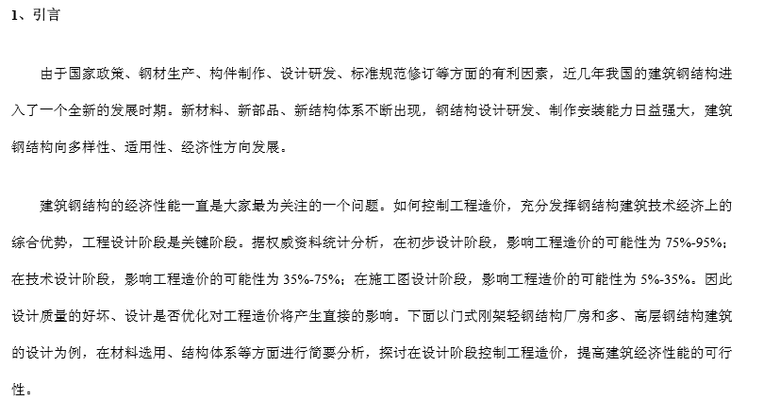 1、引言

由于国家政策、钢材生产、构件制作、设计研发、标准规范修订等方面的有利因素，近几年我国的建筑钢结构进入了一个全新的发展时期。新材料、新部品、新结构体系不断出现，钢结构设计研发、制作安装能力日益强大，建筑钢结构向多样性、适用性、经济性方向发展。

建筑钢结构的经济性能一直是大家最为关注的一个问题。如何控制工程造价，充分发挥钢结构建筑技术经济上的综合优势，工程设计阶段是关键阶段。据权威资料统计分析，在初步设计阶段，影响工程造价的可能性为 75%-95%；在技术设计阶段，影响工程造价的可能性为 35%-75%；在施工图设计阶段，影响工程造价的可能性为 5%-35%。因此设计质量的好坏、设计是否优化对工程造价将产生直接的影响。下面以门式刚架轻钢结构厂房和多、高层钢结构建筑的设计为例，在材料选用、结构体系等方面进行简要分析，探讨在设计阶段控制工程造价，提高建筑经济性能的可行性。